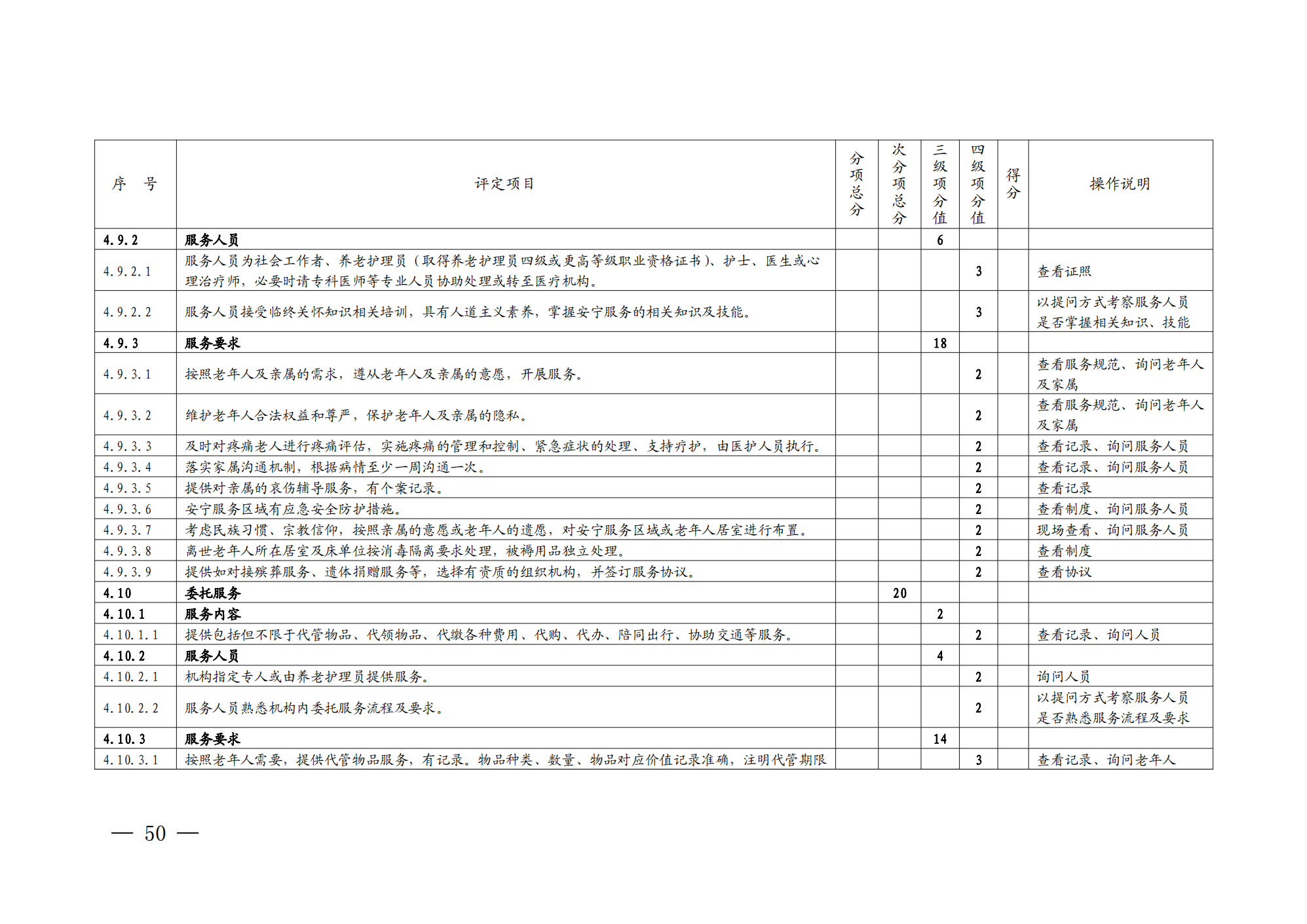 | 序　号 | 评定项目 | 分项总分 | 次分项总分 | 三级项分值 | 四级项分值 | 得分 | 操作说明 |
|---|---|---|---|---|---|---|---|
| 4.9.2 | 服务人员 | | | 6 | | | |
| 4.9.2.1 | 服务人员为社会工作者、养老护理员（取得养老护理员四级或更高等级职业资格证书）、护士、医生或心理治疗师，必要时请专科医师等专业人员协助处理或转至医疗机构。 | | | | 3 | | 查看证照 |
| 4.9.2.2 | 服务人员接受临终关怀知识相关培训，具有人道主义素养，掌握安宁服务的相关知识及技能。 | | | | 3 | | 以提问方式考察服务人员是否掌握相关知识、技能 |
| 4.9.3 | 服务要求 | | | 18 | | | |
| 4.9.3.1 | 按照老年人及亲属的需求，遵从老年人及亲属的意愿，开展服务。 | | | | 2 | | 查看服务规范、询问老年人及家属 |
| 4.9.3.2 | 维护老年人合法权益和尊严，保护老年人及亲属的隐私。 | | | | 2 | | 查看服务规范、询问老年人及家属 |
| 4.9.3.3 | 及时对疼痛老人进行疼痛评估，实施疼痛的管理和控制、紧急症状的处理、支持疗护，由医护人员执行。 | | | | 2 | | 查看记录、询问服务人员 |
| 4.9.3.4 | 落实家属沟通机制，根据病情至少一周沟通一次。 | | | | 2 | | 查看记录、询问服务人员 |
| 4.9.3.5 | 提供对亲属的哀伤辅导服务，有个案记录。 | | | | 2 | | 查看记录 |
| 4.9.3.6 | 安宁服务区域有应急安全防护措施。 | | | | 2 | | 查看制度、询问服务人员 |
| 4.9.3.7 | 考虑民族习惯、宗教信仰，按照亲属的意愿或老年人的遗愿，对安宁服务区域或老年人居室进行布置。 | | | | 2 | | 现场查看、询问服务人员 |
| 4.9.3.8 | 离世老年人所在居室及床单位按消毒隔离要求处理，被褥用品独立处理。 | | | | 2 | | 查看制度 |
| 4.9.3.9 | 提供如对接殡葬服务、遗体捐赠服务等，选择有资质的组织机构，并签订服务协议。 | | | | 2 | | 查看协议 |
| 4.10 | 委托服务 | | 20 | | | | |
| 4.10.1 | 服务内容 | | | 2 | | | |
| 4.10.1.1 | 提供包括但不限于代管物品、代领物品、代缴各种费用、代购、代办、陪同出行、协助交通等服务。 | | | | 2 | | 查看记录、询问人员 |
| 4.10.2 | 服务人员 | | | 4 | | | |
| 4.10.2.1 | 机构指定专人或由养老护理员提供服务。 | | | | 2 | | 询问人员 |
| 4.10.2.2 | 服务人员熟悉机构内委托服务流程及要求。 | | | | 2 | | 以提问方式考察服务人员是否熟悉服务流程及要求 |
| 4.10.3 | 服务要求 | | | 14 | | | |
| 4.10.3.1 | 按照老年人需要，提供代管物品服务，有记录。物品种类、数量、物品对应价值记录准确，注明代管期限 | | | | 3 | | 查看记录、询问老年人 |

— 50 —